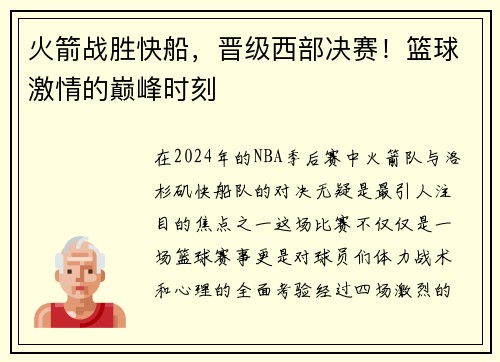 火箭战胜快船，晋级西部决赛！篮球激情的巅峰时刻

在2024年的NBA季后赛中火箭队与洛杉矶快船队的对决无疑是最引人注目的焦点之一这场比赛不仅仅是一场篮球赛事更是对球员们体力战术和心理的全面考验经过四场激烈的